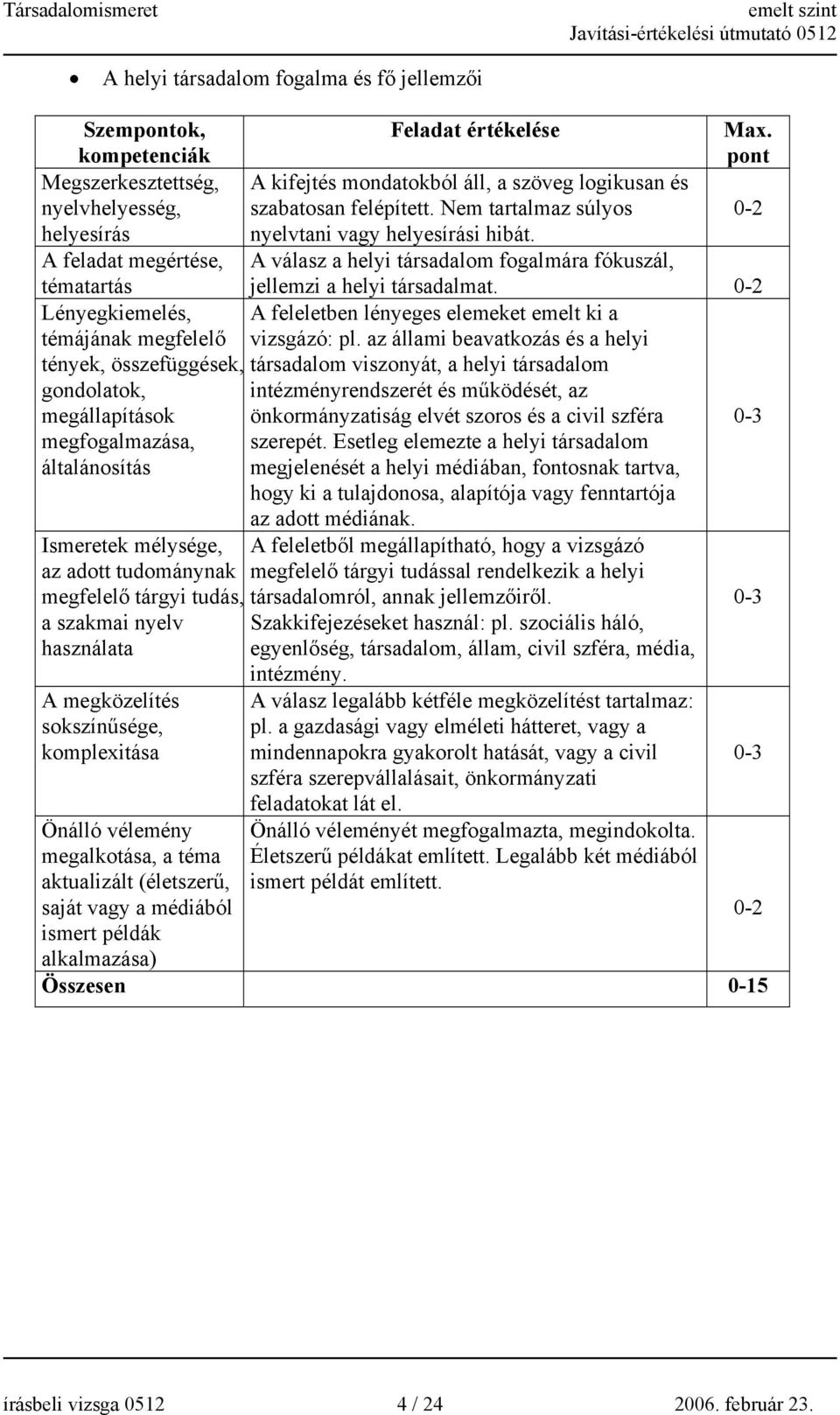 Társadalomismeret emelt szint
Javítási-értékelési útmutató 0512

• A helyi társadalom fogalma és fő jellemzői

| Szempontok, kompetenciák | Feladat értékelése | Max. pont |
|---|---|---|
| Megszerkesztettség, nyelvhelyesség, helyesírás | A kifejtés mondatokból áll, a szöveg logikusan és szabatosan felépített. Nem tartalmaz súlyos nyelvtani vagy helyesírási hibát. | 0-2 |
| A feladat megértése, tématartás | A válasz a helyi társadalom fogalmára fókuszál, jellemzi a helyi társadalmat. | 0-2 |
| Lényegkiemelés, témájának megfelelő tények, összefüggések, gondolatok, megállapítások megfogalmazása, általánosítás | A feleletben lényeges elemeket emelt ki a vizsgázó: pl. az állami beavatkozás és a helyi társadalom viszonyát, a helyi társadalom intézményrendszerét és működését, az önkormányzatiság elvét szoros és a civil szféra szerepét. Esetleg elemezte a helyi társadalom megjelenését a helyi médiában, fontosnak tartva, hogy ki a tulajdonosa, alapítója vagy fenntartója az adott médiának. | 0-3 |
| Ismeretek mélysége, az adott tudománynak megfelelő tárgyi tudás, a szakmai nyelv használata | A feleletből megállapítható, hogy a vizsgázó megfelelő tárgyi tudással rendelkezik a helyi társadalomról, annak jellemzőiről. Szakkifejezéseket használ: pl. szociális háló, egyenlőség, társadalom, állam, civil szféra, média, intézmény. | 0-3 |
| A megközelítés sokszínűsége, komplexitása | A válasz legalább kétféle megközelítést tartalmaz: pl. a gazdasági vagy elméleti hátteret, vagy a mindennapokra gyakorolt hatását, vagy a civil szféra szerepvállalásait, önkormányzati feladatokat lát el. | 0-3 |
| Önálló vélemény megalkotása, a téma aktualizált (életszerű, saját vagy a médiából ismert példák alkalmazása) | Önálló véleményét megfogalmazta, megindokolta. Életszerű példákat említett. Legalább két médiából ismert példát említett. | 0-2 |
| Összesen | | 0-15 |

írásbeli vizsga 0512 4 / 24 2006. február 23.